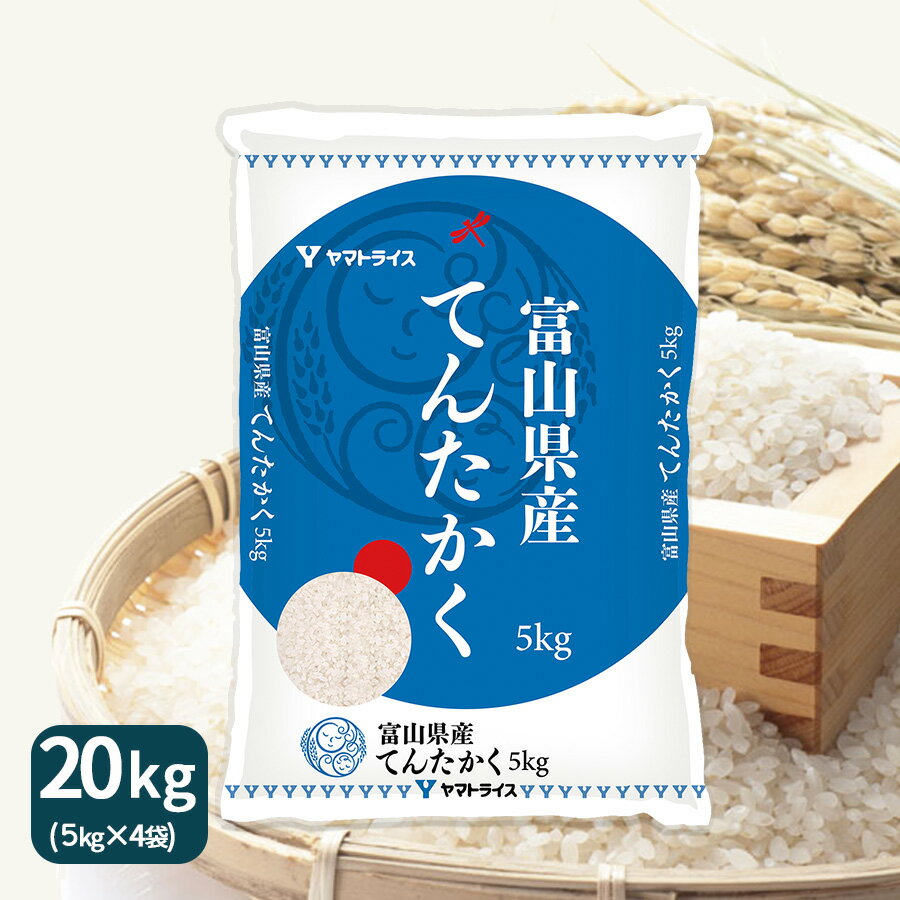 ヤマトライス

富山県産
てんたかく

5kg

富山県産 てんたかく 5kg

富山県産 てんたかく 5kg

富山県産
てんたかく 5kg
ヤマトライス

20kg
(5kg×4袋)